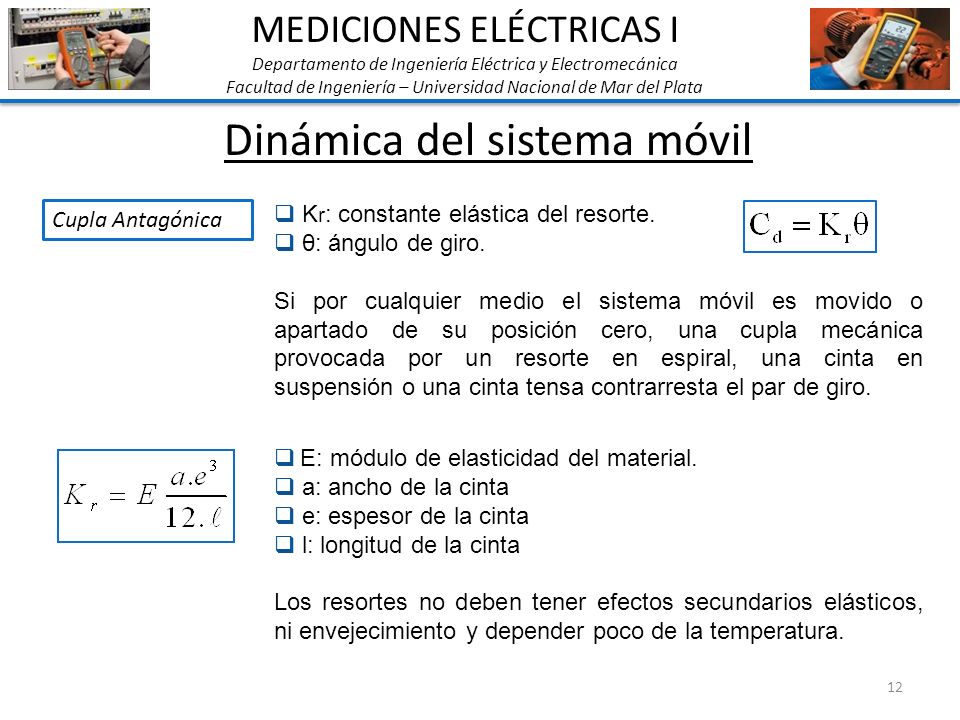 MEDICIONES ELÉCTRICAS I

Departamento de Ingeniería Eléctrica y Electromecánica
Facultad de Ingeniería – Universidad Nacional de Mar del Plata

Dinámica del sistema móvil

Cupla Antagónica

❑ Kr: constante elástica del resorte.
❑ θ: ángulo de giro.

$C_d = K_r \theta$

Si por cualquier medio el sistema móvil es movido o apartado de su posición cero, una cupla mecánica provocada por un resorte en espiral, una cinta en suspensión o una cinta tensa contrarresta el par de giro.

$K_r = E \frac{a.e^3}{12.\ell}$

❑ E: módulo de elasticidad del material.
❑ a: ancho de la cinta
❑ e: espesor de la cinta
❑ l: longitud de la cinta

Los resortes no deben tener efectos secundarios elásticos, ni envejecimiento y depender poco de la temperatura.

12